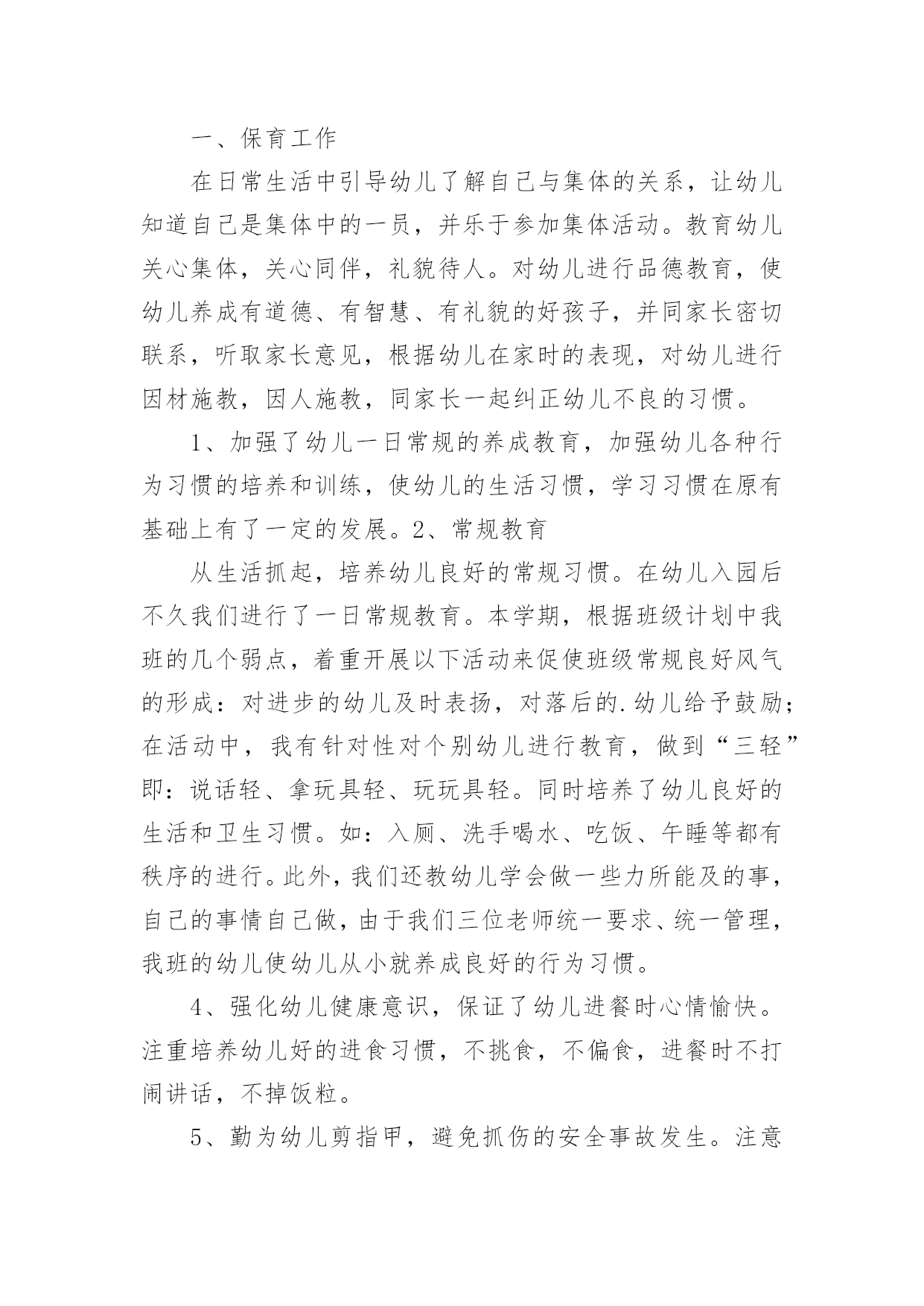 一、保育工作

在日常生活中引导幼儿了解自己与集体的关系，让幼儿知道自己是集体中的一员，并乐于参加集体活动。教育幼儿关心集体，关心同伴，礼貌待人。对幼儿进行品德教育，使幼儿养成有道德、有智慧、有礼貌的好孩子，并同家长密切联系，听取家长意见，根据幼儿在家时的表现，对幼儿进行因材施教，因人施教，同家长一起纠正幼儿不良的习惯。

1、加强了幼儿一日常规的养成教育，加强幼儿各种行为习惯的培养和训练，使幼儿的生活习惯，学习习惯在原有基础上有了一定的发展。2、常规教育

从生活抓起，培养幼儿良好的常规习惯。在幼儿入园后不久我们进行了一日常规教育。本学期，根据班级计划中我班的几个弱点，着重开展以下活动来促使班级常规良好风气的形成：对进步的幼儿及时表扬，对落后的.幼儿给予鼓励；在活动中，我有针对性对个别幼儿进行教育，做到“三轻”即：说话轻、拿玩具轻、玩玩具轻。同时培养了幼儿良好的生活和卫生习惯。如：入厕、洗手喝水、吃饭、午睡等都有秩序的进行。此外，我们还教幼儿学会做一些力所能及的事，自己的事情自己做，由于我们三位老师统一要求、统一管理，我班的幼儿使幼儿从小就养成良好的行为习惯。

4、强化幼儿健康意识，保证了幼儿进餐时心情愉快。注重培养幼儿好的进食习惯，不挑食，不偏食，进餐时不打闹讲话，不掉饭粒。

5、勤为幼儿剪指甲，避免抓伤的安全事故发生。注意